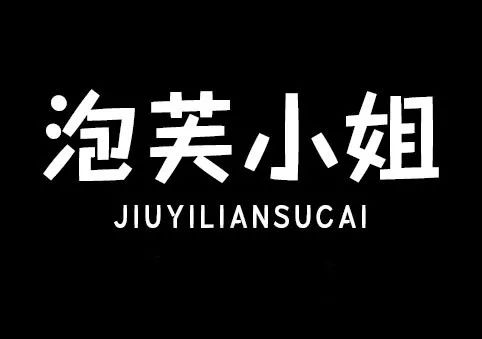 泡芙小姐

JIUYILIANSUCAI